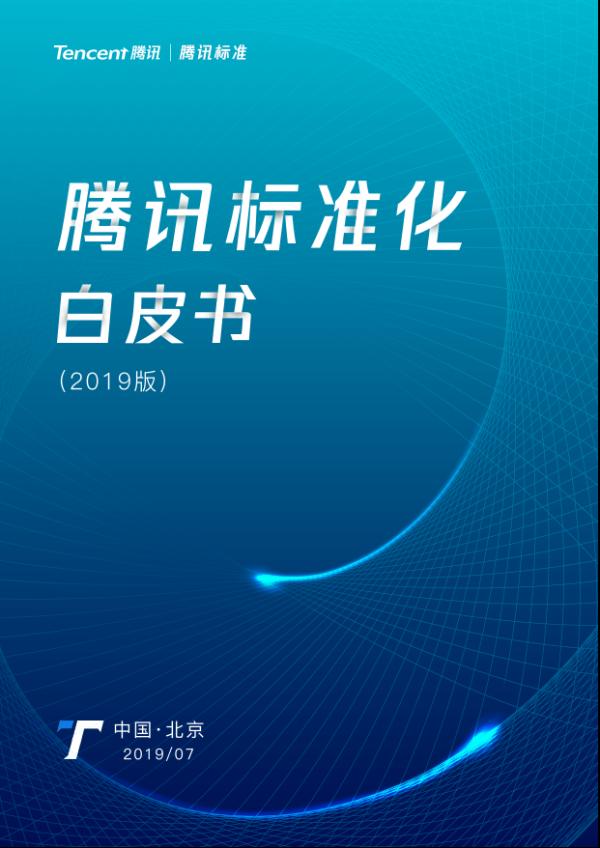 Tencent 腾讯 | 腾讯标准

腾讯标准化
白皮书
(2019版)

中国·北京
2019/07